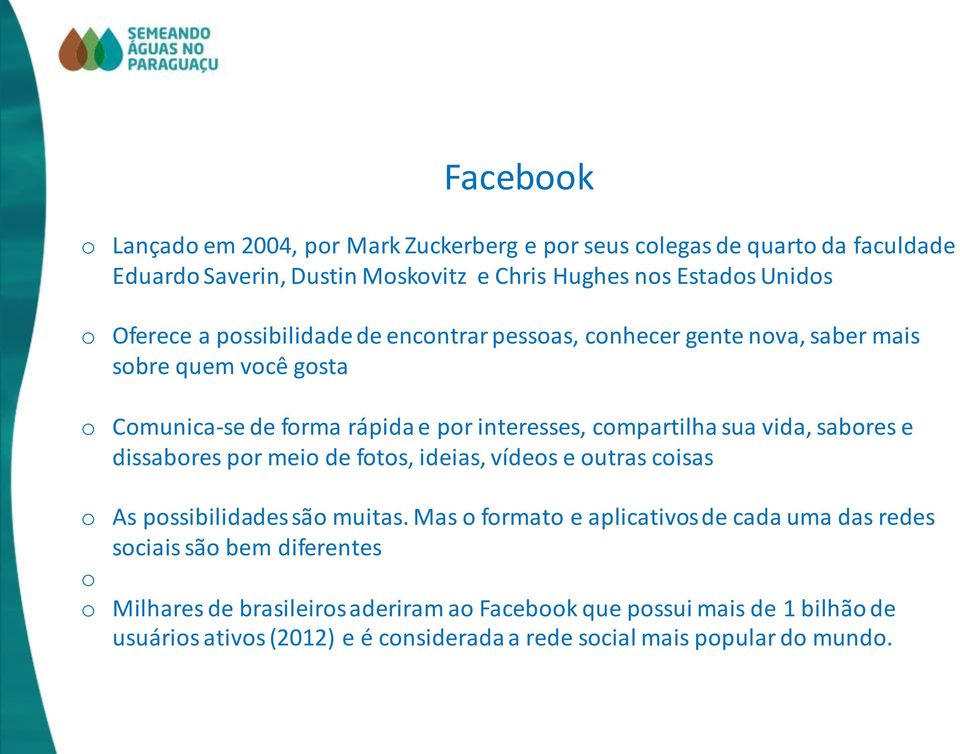 SEMEANDO ÁGUAS NO PARAGUAÇU

Facebook

o Lançado em 2004, por Mark Zuckerberg e por seus colegas de quarto da faculdade Eduardo Saverin, Dustin Moskovitz e Chris Hughes nos Estados Unidos

o Oferece a possibilidade de encontrar pessoas, conhecer gente nova, saber mais sobre quem você gosta

o Comunica-se de forma rápida e por interesses, compartilha sua vida, sabores e dissabores por meio de fotos, ideias, vídeos e outras coisas

o As possibilidades são muitas. Mas o formato e aplicativos de cada uma das redes sociais são bem diferentes

o

o Milhares de brasileiros aderiram ao Facebook que possui mais de 1 bilhão de usuários ativos (2012) e é considerada a rede social mais popular do mundo.